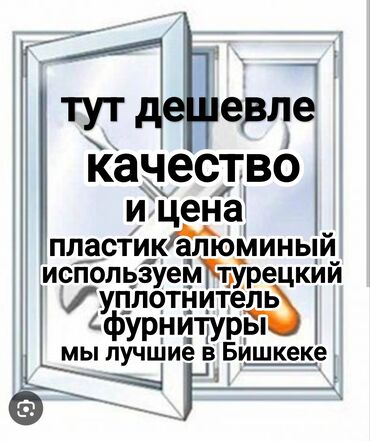 тут дешевле
качество
и цена
пластик алюминый
используем турецкий
уплотнитель
фурнитуры
мы лучшие в Бишкеке